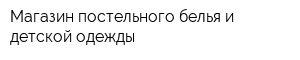 Магазин постельного белья и детской одежды